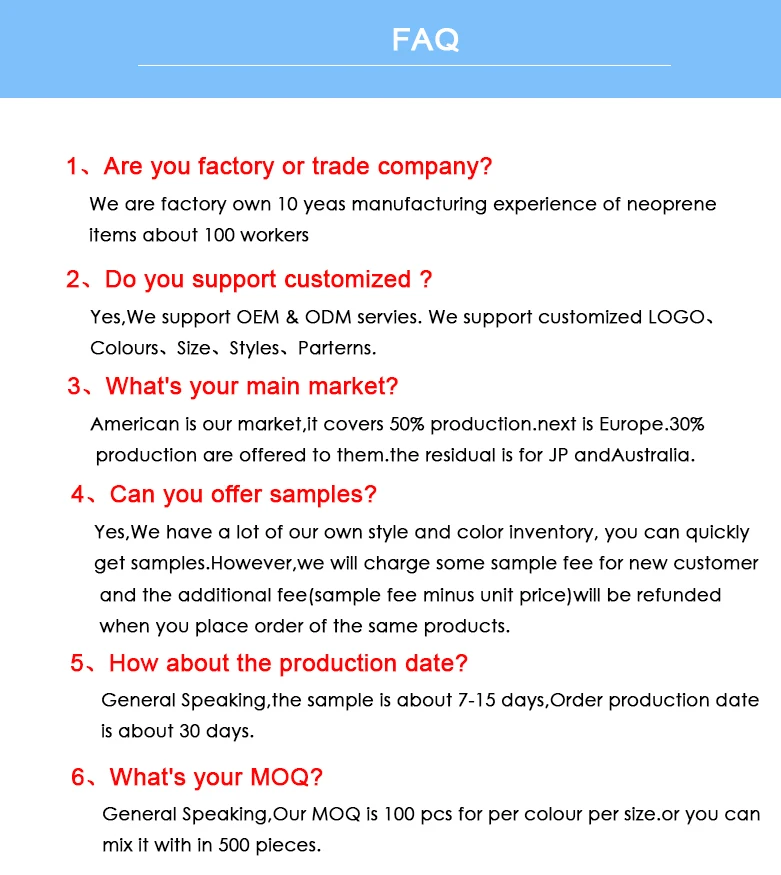 FAQ

1、Are you factory or trade company?

We are factory own 10 yeas manufacturing experience of neoprene items about 100 workers

2、Do you support customized ?

Yes,We support OEM & ODM servies. We support customized LOGO、Colours、Size、Styles、Parterns.

3、What's your main market?

American is our market,it covers 50% production.next is Europe.30% production are offered to them.the residual is for JP andAustralia.

4、Can you offer samples?

Yes,We have a lot of our own style and color inventory, you can quickly get samples.However,we will charge some sample fee for new customer and the additional fee(sample fee minus unit price)will be refunded when you place order of the same products.

5、How about the production date?

General Speaking,the sample is about 7-15 days,Order production date is about 30 days.

6、What's your MOQ?

General Speaking,Our MOQ is 100 pcs for per colour per size.or you can mix it with in 500 pieces.